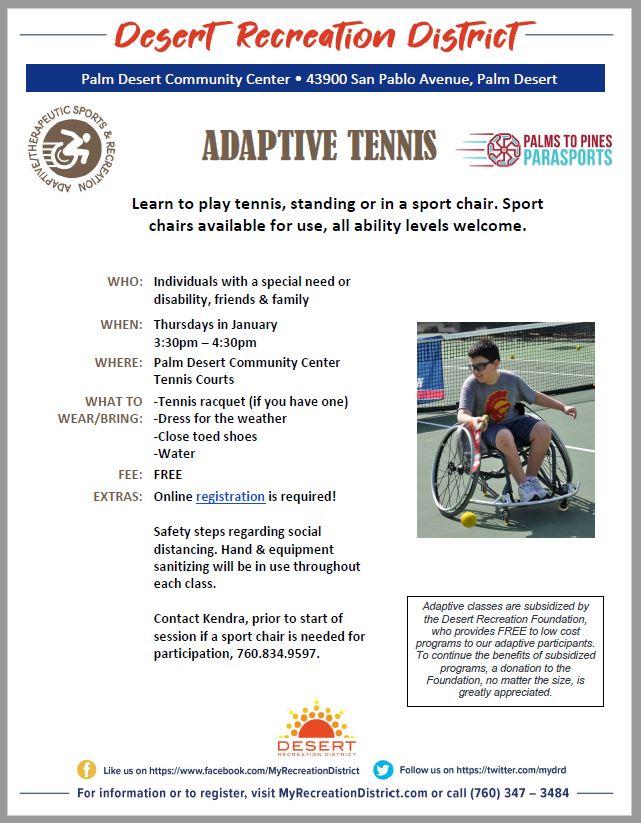 Desert Recreation District

Palm Desert Community Center • 43900 San Pablo Avenue, Palm Desert

ADAPTIVE/THERAPEUTIC SPORTS & RECREATION

ADAPTIVE TENNIS

PALMS TO PINES PARASPORTS

Learn to play tennis, standing or in a sport chair. Sport chairs available for use, all ability levels welcome.

WHO: Individuals with a special need or disability, friends & family

WHEN: Thursdays in January
3:30pm – 4:30pm

WHERE: Palm Desert Community Center Tennis Courts

WHAT TO WEAR/BRING: -Tennis racquet (if you have one)
-Dress for the weather
-Close toed shoes
-Water

FEE: FREE

EXTRAS: Online registration is required!

Safety steps regarding social distancing. Hand & equipment sanitizing will be in use throughout each class.

Contact Kendra, prior to start of session if a sport chair is needed for participation, 760.834.9597.

Adaptive classes are subsidized by the Desert Recreation Foundation, who provides FREE to low cost programs to our adaptive participants. To continue the benefits of subsidized programs, a donation to the Foundation, no matter the size, is greatly appreciated.

DESERT RECREATION DISTRICT

Like us on https://www.facebook.com/MyRecreationDistrict

Follow us on https://twitter.com/mydrd

For information or to register, visit MyRecreationDistrict.com or call (760) 347 – 3484